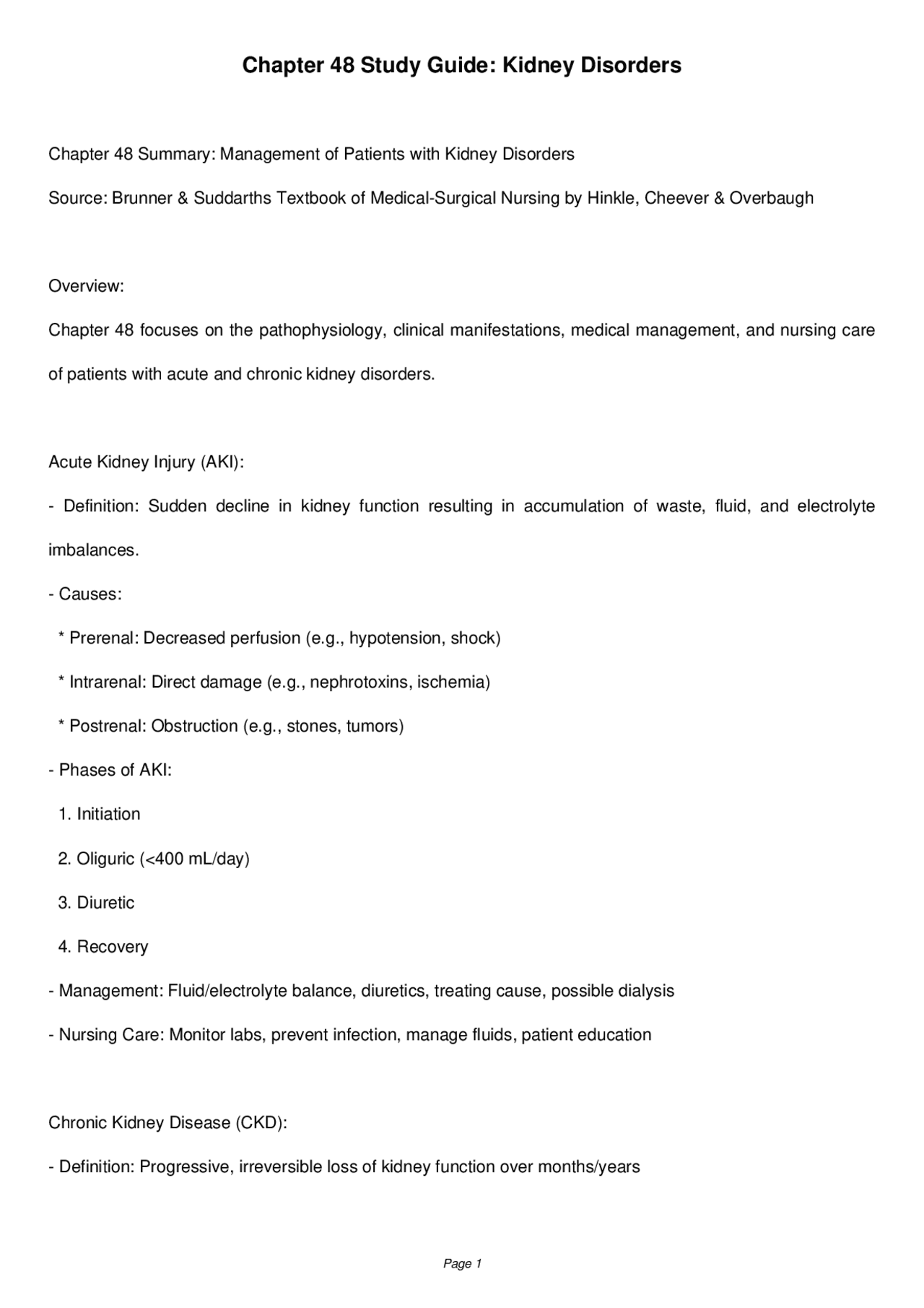 Chapter 48 Study Guide: Kidney Disorders

Chapter 48 Summary: Management of Patients with Kidney Disorders

Source: Brunner & Suddarths Textbook of Medical-Surgical Nursing by Hinkle, Cheever & Overbaugh

Overview:

Chapter 48 focuses on the pathophysiology, clinical manifestations, medical management, and nursing care of patients with acute and chronic kidney disorders.

Acute Kidney Injury (AKI):

- Definition: Sudden decline in kidney function resulting in accumulation of waste, fluid, and electrolyte imbalances.

- Causes:

* Prerenal: Decreased perfusion (e.g., hypotension, shock)

* Intrarenal: Direct damage (e.g., nephrotoxins, ischemia)

* Postrenal: Obstruction (e.g., stones, tumors)

- Phases of AKI:

1. Initiation

2. Oliguric (<400 mL/day)

3. Diuretic

4. Recovery

- Management: Fluid/electrolyte balance, diuretics, treating cause, possible dialysis

- Nursing Care: Monitor labs, prevent infection, manage fluids, patient education

Chronic Kidney Disease (CKD):

- Definition: Progressive, irreversible loss of kidney function over months/years

Page 1